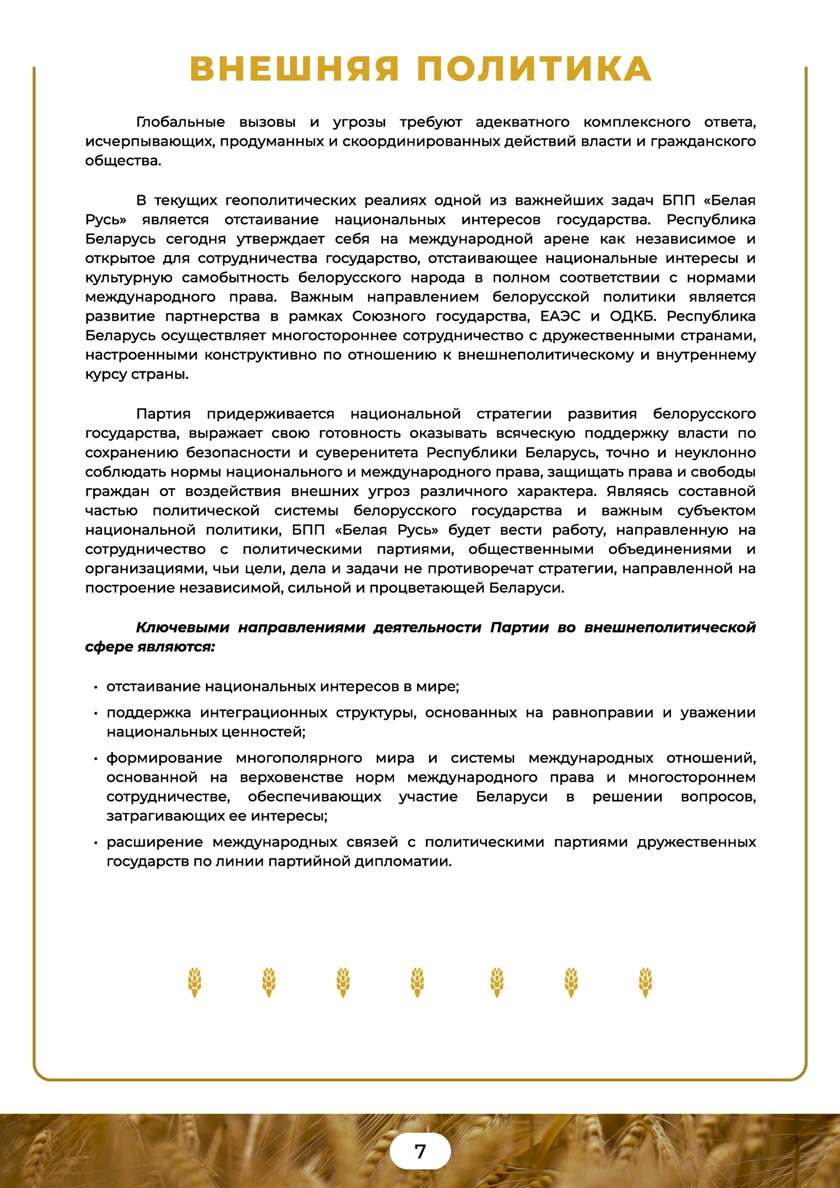 ВНЕШНЯЯ ПОЛИТИКА

Глобальные вызовы и угрозы требуют адекватного комплексного ответа, исчерпывающих, продуманных и скоординированных действий власти и гражданского общества.

В текущих геополитических реалиях одной из важнейших задач БПП «Белая Русь» является отстаивание национальных интересов государства. Республика Беларусь сегодня утверждает себя на международной арене как независимое и открытое для сотрудничества государство, отстаивающее национальные интересы и культурную самобытность белорусского народа в полном соответствии с нормами международного права. Важным направлением белорусской политики является развитие партнерства в рамках Союзного государства, ЕАЭС и ОДКБ. Республика Беларусь осуществляет многостороннее сотрудничество с дружественными странами, настроенными конструктивно по отношению к внешнеполитическому и внутреннему курсу страны.

Партия придерживается национальной стратегии развития белорусского государства, выражает свою готовность оказывать всяческую поддержку власти по сохранению безопасности и суверенитета Республики Беларусь, точно и неуклонно соблюдать нормы национального и международного права, защищать права и свободы граждан от воздействия внешних угроз различного характера. Являясь составной частью политической системы белорусского государства и важным субъектом национальной политики, БПП «Белая Русь» будет вести работу, направленную на сотрудничество с политическими партиями, общественными объединениями и организациями, чьи цели, дела и задачи не противоречат стратегии, направленной на построение независимой, сильной и процветающей Беларуси.

Ключевыми направлениями деятельности Партии во внешнеполитической сфере являются:

• отстаивание национальных интересов в мире;
• поддержка интеграционных структуры, основанных на равноправии и уважении национальных ценностей;
• формирование многополярного мира и системы международных отношений, основанной на верховенстве норм международного права и многостороннем сотрудничестве, обеспечивающих участие Беларуси в решении вопросов, затрагивающих ее интересы;
• расширение международных связей с политическими партиями дружественных государств по линии партийной дипломатии.

7